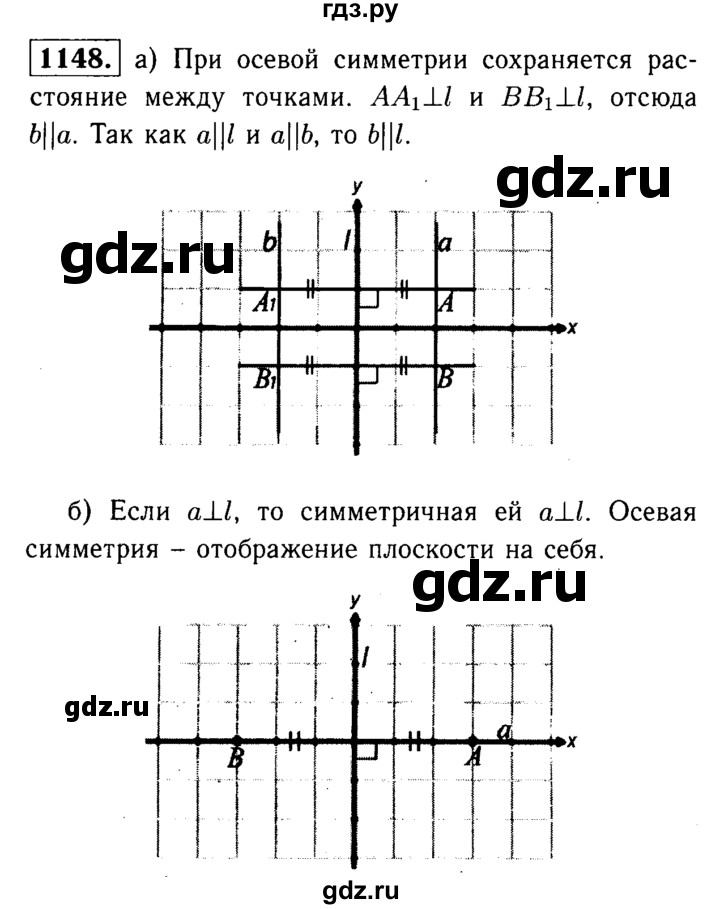 гдз.ру

1148. а) При осевой симметрии сохраняется расстояние между точками. $AA_1 \perp l$ и $BB_1 \perp l$, отсюда $b||a$. Так как $a||l$ и $a||b$, то $b||l$.

gdz.ru

gdz.ru

y
b l a
$A_1$ A
x
$B_1$ B

б) Если $a \perp l$, то симметричная ей $a \perp l$. Осевая симметрия – отображение плоскости на себя.

gdz.ru

y
l
gdz.ru
a
x
B A

gdz.ru